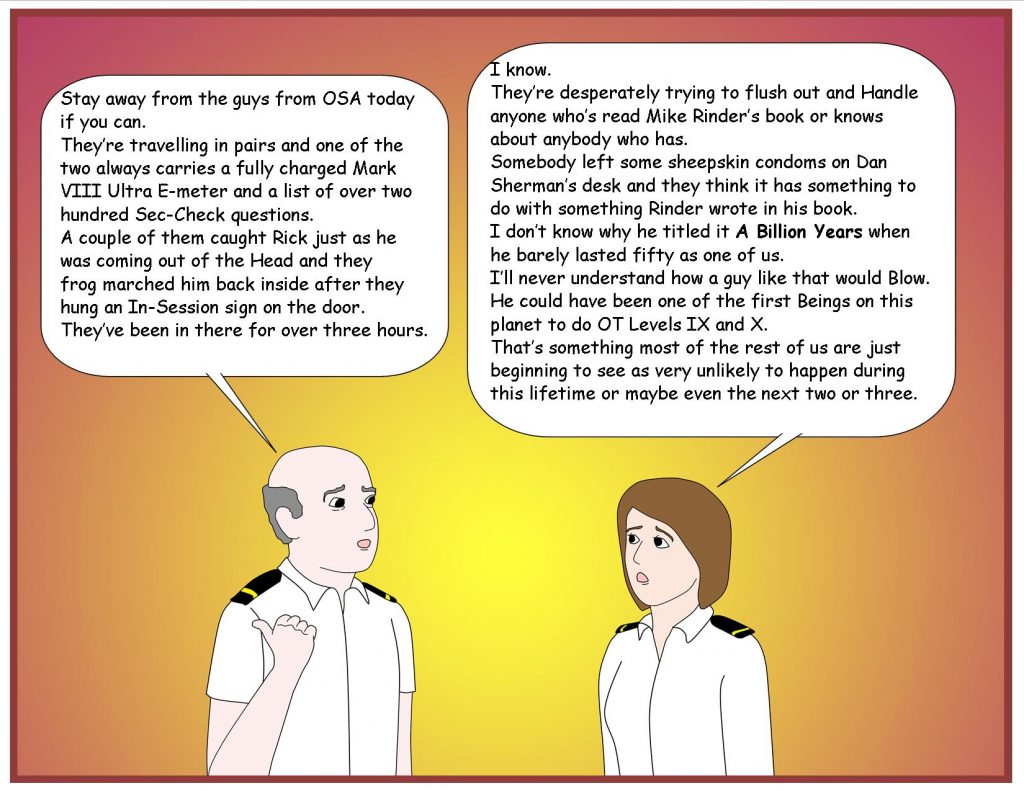 Stay away from the guys from OSA today if you can.
They're travelling in pairs and one of the two always carries a fully charged Mark VIII Ultra E-meter and a list of over two hundred Sec-Check questions.
A couple of them caught Rick just as he was coming out of the Head and they frog marched him back inside after they hung an In-Session sign on the door.
They've been in there for over three hours.

I know.
They're desperately trying to flush out and Handle anyone who's read Mike Rinder's book or knows about anybody who has.
Somebody left some sheepskin condoms on Dan Sherman's desk and they think it has something to do with something Rinder wrote in his book.
I don't know why he titled it A Billion Years when he barely lasted fifty as one of us.
I'll never understand how a guy like that would Blow.
He could have been one of the first Beings on this planet to do OT Levels IX and X.
That's something most of the rest of us are just beginning to see as very unlikely to happen during this lifetime or maybe even the next two or three.